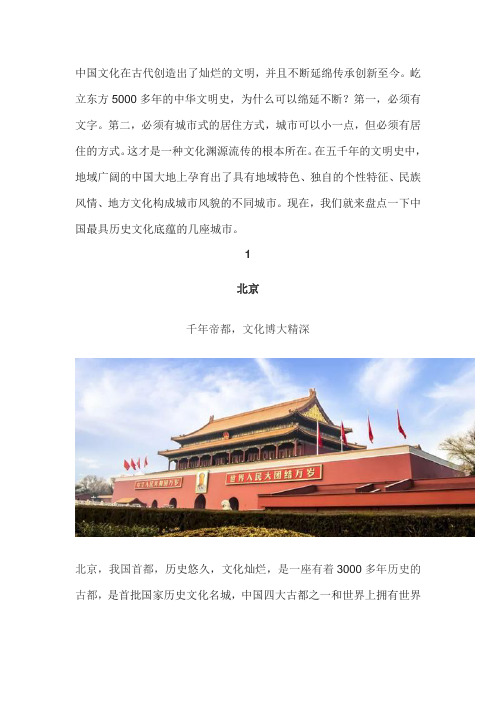 中国文化在古代创造出了灿烂的文明，并且不断延绵传承创新至今。屹立东方 5000 多年的中华文明史，为什么可以绵延不断？第一，必须有文字。第二，必须有城市式的居住方式，城市可以小一点，但必须有居住的方式。这才是一种文化渊源流传的根本所在。在五千年的文明史中，地域广阔的中国大地上孕育出了具有地域特色、独自的个性特征、民族风情、地方文化构成城市风貌的不同城市。现在，我们就来盘点一下中国最具历史文化底蕴的几座城市。

1

北京

千年帝都，文化博大精深

中华人民共和国万岁

世界人民大团结万岁

北京，我国首都，历史悠久，文化灿烂，是一座有着 3000 多年历史的古都，是首批国家历史文化名城，中国四大古都之一和世界上拥有世界